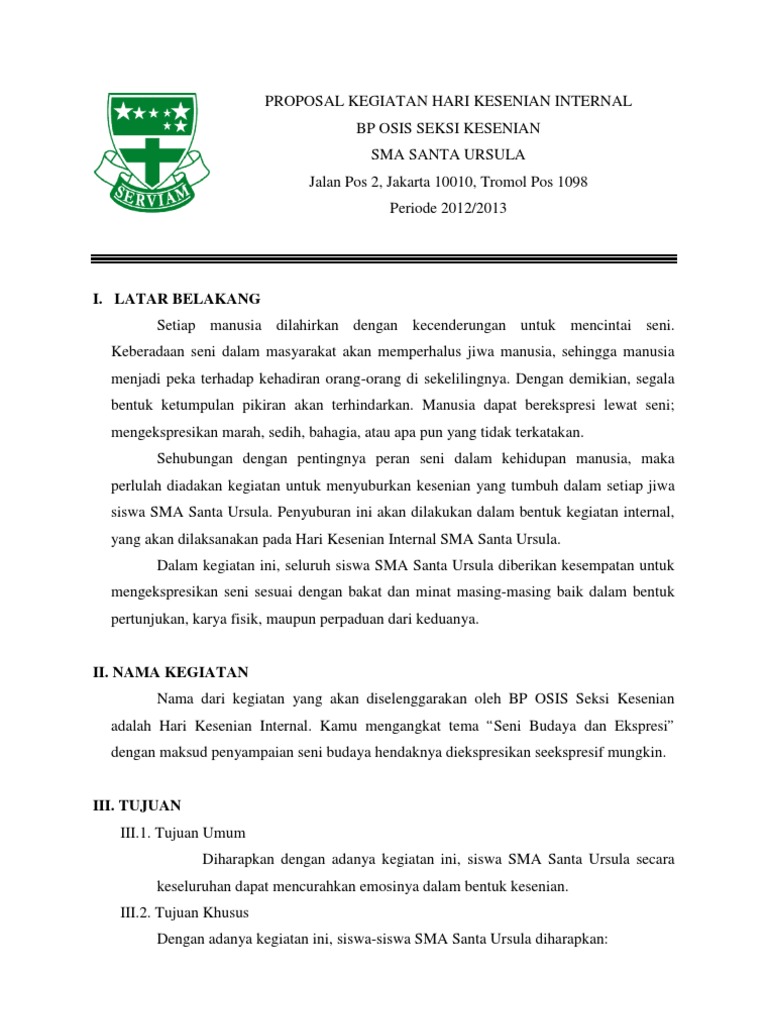 SERVIAM

PROPOSAL KEGIATAN HARI KESENIAN INTERNAL
BP OSIS SEKSI KESENIAN
SMA SANTA URSULA
Jalan Pos 2, Jakarta 10010, Tromol Pos 1098
Periode 2012/2013

I. LATAR BELAKANG

Setiap manusia dilahirkan dengan kecenderungan untuk mencintai seni. Keberadaan seni dalam masyarakat akan memperhalus jiwa manusia, sehingga manusia menjadi peka terhadap kehadiran orang-orang di sekelilingnya. Dengan demikian, segala bentuk ketumpulan pikiran akan terhindarkan. Manusia dapat berekspresi lewat seni; mengekspresikan marah, sedih, bahagia, atau apa pun yang tidak terkatakan.

Sehubungan dengan pentingnya peran seni dalam kehidupan manusia, maka perlulah diadakan kegiatan untuk menyuburkan kesenian yang tumbuh dalam setiap jiwa siswa SMA Santa Ursula. Penyuburan ini akan dilakukan dalam bentuk kegiatan internal, yang akan dilaksanakan pada Hari Kesenian Internal SMA Santa Ursula.

Dalam kegiatan ini, seluruh siswa SMA Santa Ursula diberikan kesempatan untuk mengekspresikan seni sesuai dengan bakat dan minat masing-masing baik dalam bentuk pertunjukan, karya fisik, maupun perpaduan dari keduanya.

II. NAMA KEGIATAN

Nama dari kegiatan yang akan diselenggarakan oleh BP OSIS Seksi Kesenian adalah Hari Kesenian Internal. Kamu mengangkat tema “Seni Budaya dan Ekspresi” dengan maksud penyampaian seni budaya hendaknya diekspresikan seekspresif mungkin.

III. TUJUAN

III.1. Tujuan Umum

Diharapkan dengan adanya kegiatan ini, siswa SMA Santa Ursula secara keseluruhan dapat mencurahkan emosinya dalam bentuk kesenian.

III.2. Tujuan Khusus

Dengan adanya kegiatan ini, siswa-siswa SMA Santa Ursula diharapkan: